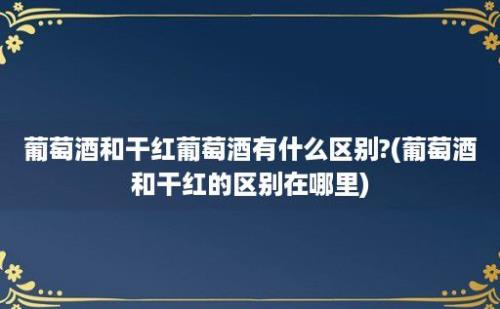 葡萄酒和干红葡萄酒有什么区别?(葡萄酒和干红的区别在哪里)